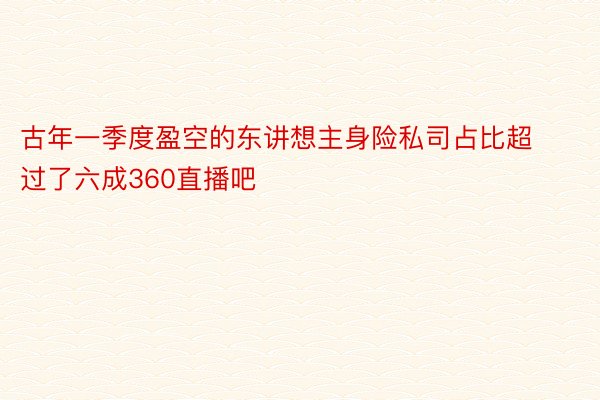 古年一季度盈空的东讲想主身险私司占比超过了六成360直播吧